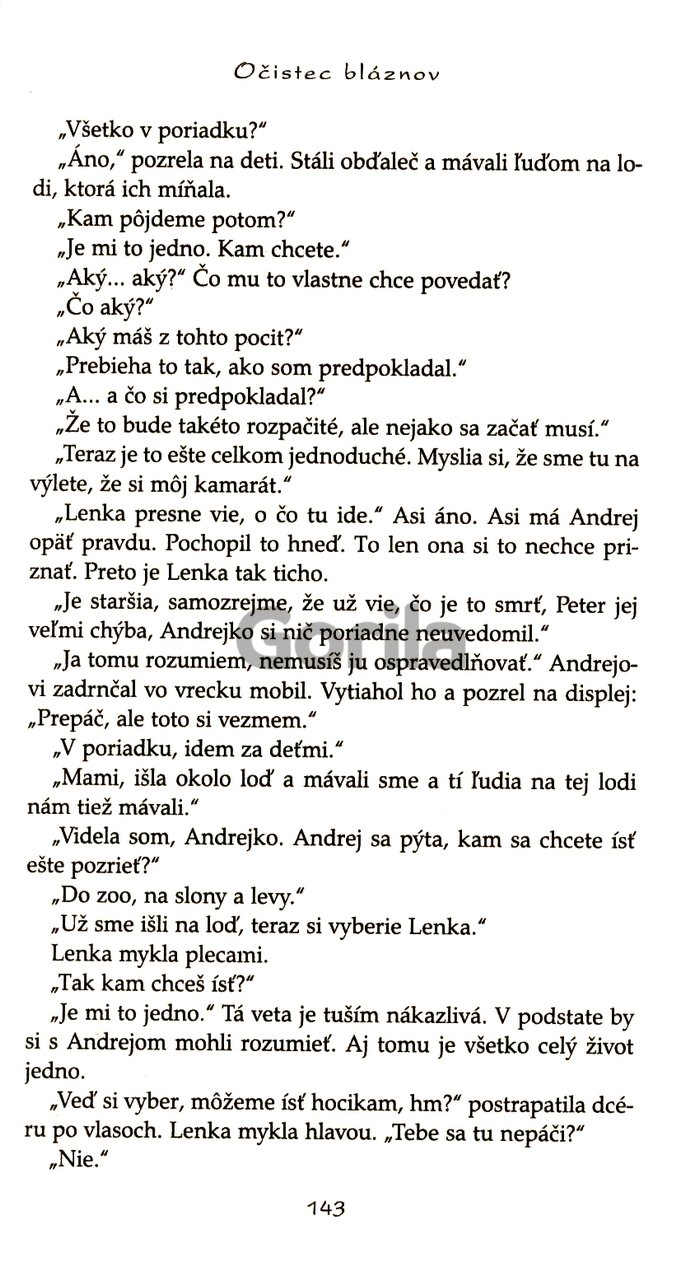 Očistec bláznov

„Všetko v poriadku?"

„Áno," pozrela na deti. Stáli obďaleč a mávali ľuďom na lodi, ktorá ich míňala.

„Kam pôjdeme potom?"

„Je mi to jedno. Kam chcete."

„Aký... aký?" Čo mu to vlastne chce povedať?

„Čo aký?"

„Aký máš z tohto pocit?"

„Prebieha to tak, ako som predpokladal."

„A... a čo si predpokladal?"

„Že to bude takéto rozpačité, ale nejako sa začať musí."

„Teraz je to ešte celkom jednoduché. Myslia si, že sme tu na výlete, že si môj kamarát."

„Lenka presne vie, o čo tu ide." Asi áno. Asi má Andrej opäť pravdu. Pochopil to hneď. To len ona si to nechce priznať. Preto je Lenka tak ticho.

„Je staršia, samozrejme, že už vie, čo je to smrť, Peter jej veľmi chýba, Andrejko si nič poriadne neuvedomil."

„Ja tomu rozumiem, nemusíš ju ospravedlňovať." Andrejovi zadrnčal vo vrecku mobil. Vytiahol ho a pozrel na displej: „Prepáč, ale toto si vezmem."

„V poriadku, idem za deťmi."

„Mami, išla okolo loď a mávali sme a tí ľudia na tej lodi nám tiež mávali."

„Videla som, Andrejko. Andrej sa pýta, kam sa chcete ísť ešte pozrieť?"

„Do zoo, na slony a levy."

„Už sme išli na loď, teraz si vyberie Lenka."

Lenka mykla plecami.

„Tak kam chceš ísť?"

„Je mi to jedno." Tá veta je tuším nákazlivá. V podstate by si s Andrejom mohli rozumieť. Aj tomu je všetko celý život jedno.

„Veď si vyber, môžeme ísť hocikam, hm?" postrapatila dcéru po vlasoch. Lenka mykla hlavou. „Tebe sa tu nepáči?"

„Nie."

143

Gorila